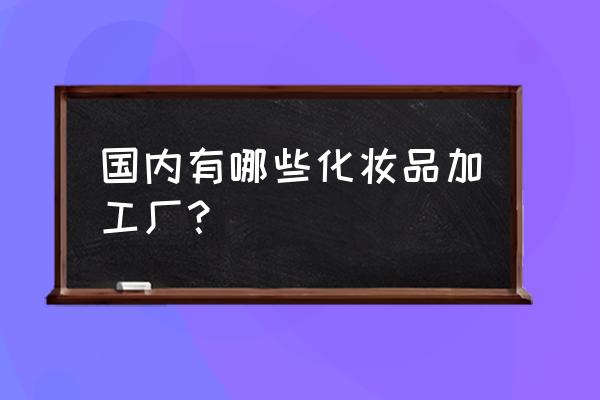 国内有哪些化妆品加工厂？